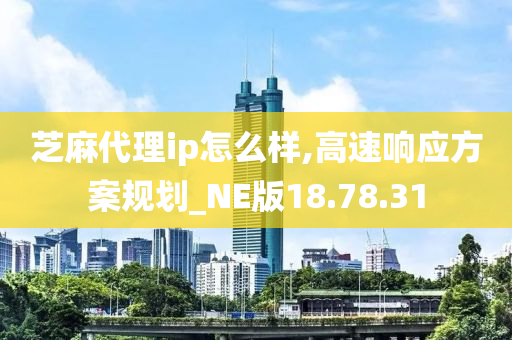 芝麻代理ip怎么样,高速响应方案规划_NE版18.78.31